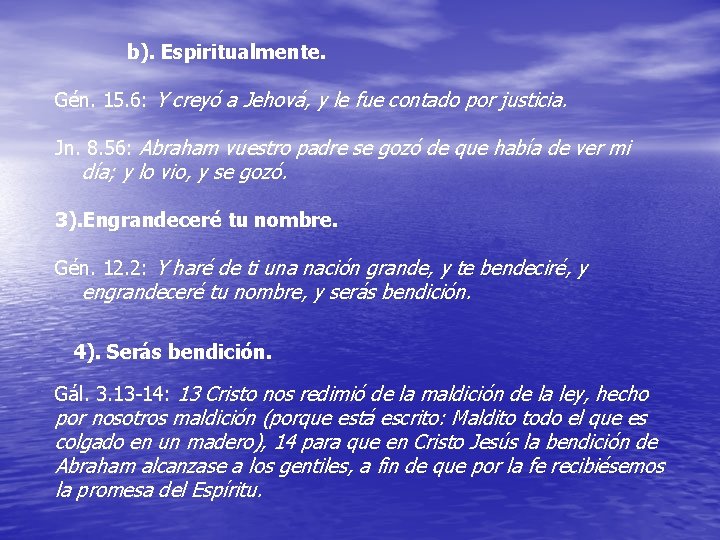 b). Espiritualmente.

Gén. 15.6: Y creyó a Jehová, y le fue contado por justicia.

Jn. 8.56: Abraham vuestro padre se gozó de que había de ver mi día; y lo vio, y se gozó.

3).Engrandeceré tu nombre.

Gén. 12.2: Y haré de ti una nación grande, y te bendeciré, y engrandeceré tu nombre, y serás bendición.

4). Serás bendición.

Gál. 3.13-14: 13 Cristo nos redimió de la maldición de la ley, hecho por nosotros maldición (porque está escrito: Maldito todo el que es colgado en un madero), 14 para que en Cristo Jesús la bendición de Abraham alcanzase a los gentiles, a fin de que por la fe recibiésemos la promesa del Espíritu.